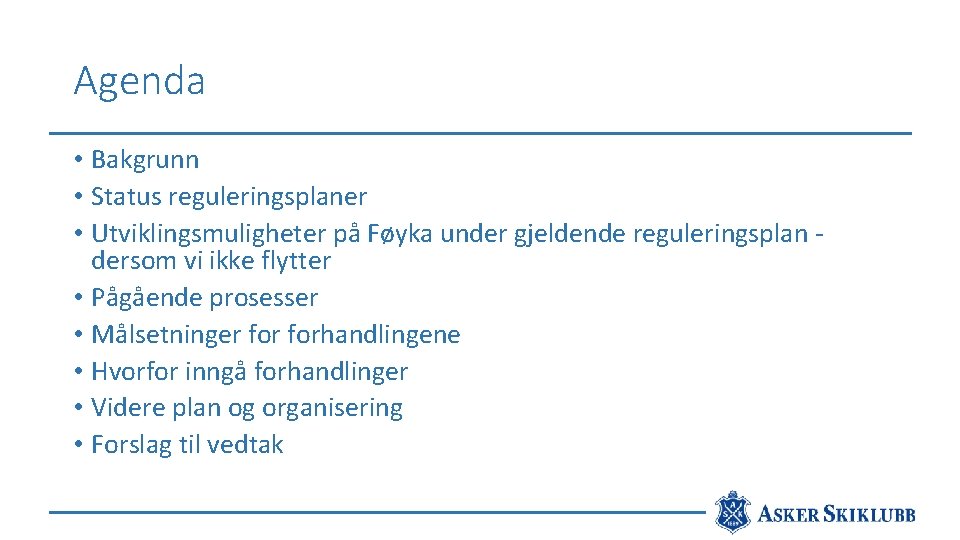 Agenda

• Bakgrunn
• Status reguleringsplaner
• Utviklingsmuligheter på Føyka under gjeldende reguleringsplan - dersom vi ikke flytter
• Pågående prosesser
• Målsetninger for forhandlingene
• Hvorfor inngå forhandlinger
• Videre plan og organisering
• Forslag til vedtak

ASKER SKIKLUBB